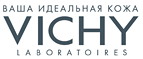 ВАША ИДЕАЛЬНАЯ КОЖА
VICHY
LABORATOIRES